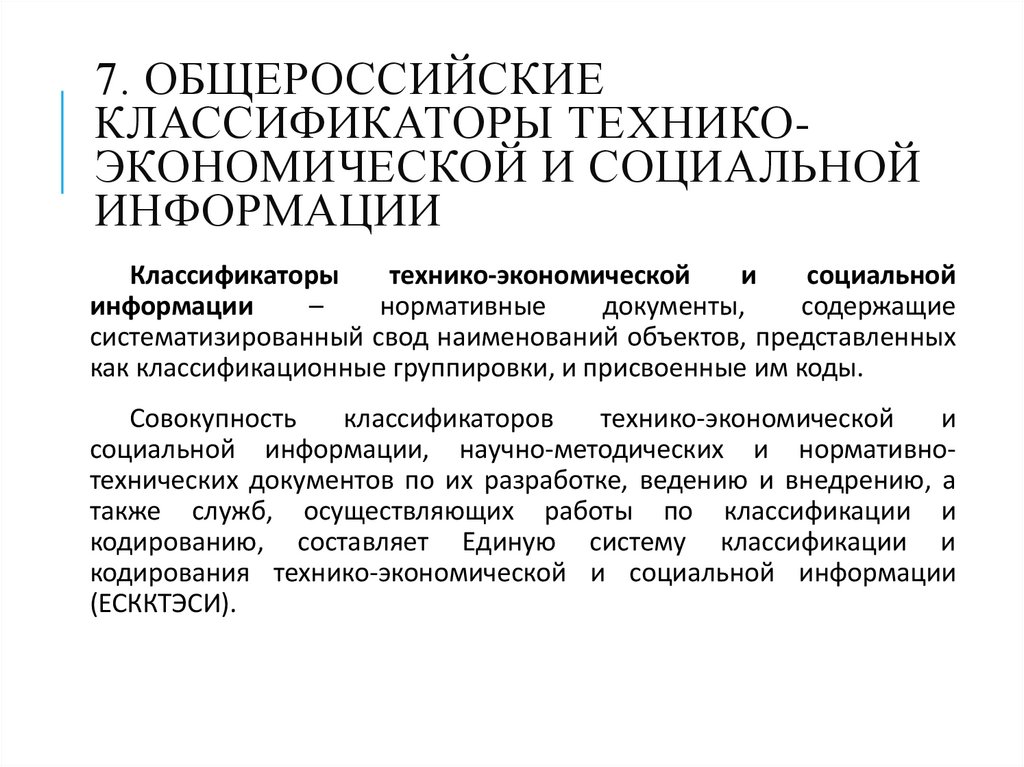 7. ОБЩЕРОССИЙСКИЕ КЛАССИФИКАТОРЫ ТЕХНИКО-ЭКОНОМИЧЕСКОЙ И СОЦИАЛЬНОЙ ИНФОРМАЦИИ

Классификаторы технико-экономической и социальной информации – нормативные документы, содержащие систематизированный свод наименований объектов, представленных как классификационные группировки, и присвоенные им коды.

Совокупность классификаторов технико-экономической и социальной информации, научно-методических и нормативно-технических документов по их разработке, ведению и внедрению, а также служб, осуществляющих работы по классификации и кодированию, составляет Единую систему классификации и кодирования технико-экономической и социальной информации (ЕСККТЭСИ).